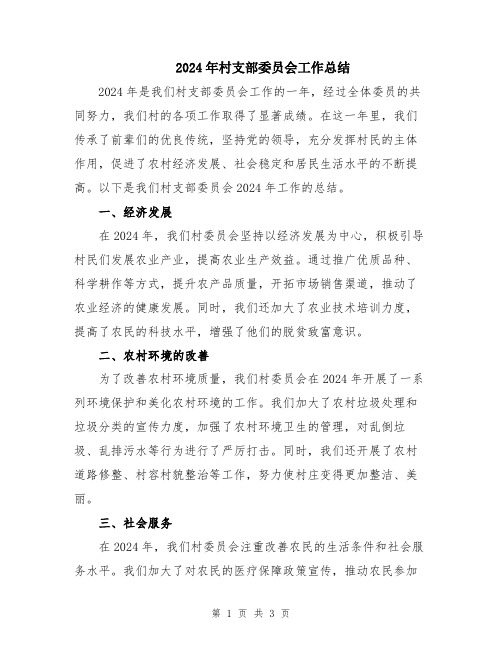 2024年村支部委员会工作总结

2024年是我们村支部委员会工作的一年，经过全体委员的共同努力，我们村的各项工作取得了显著成绩。在这一年里，我们传承了前辈们的优良传统，坚持党的领导，充分发挥村民的主体作用，促进了农村经济发展、社会稳定和居民生活水平的不断提高。以下是我们村支部委员会2024年工作的总结。

一、经济发展

在2024年，我们村委员会坚持以经济发展为中心，积极引导村民们发展农业产业，提高农业生产效益。通过推广优质品种、科学耕作等方式，提升农产品质量，开拓市场销售渠道，推动了农业经济的健康发展。同时，我们还加大了农业技术培训力度，提高了农民的科技水平，增强了他们的脱贫致富意识。

二、农村环境的改善

为了改善农村环境质量，我们村委员会在2024年开展了一系列环境保护和美化农村环境的工作。我们加大了农村垃圾处理和垃圾分类的宣传力度，加强了农村环境卫生的管理，对乱倒垃圾、乱排污水等行为进行了严厉打击。同时，我们还开展了农村道路修整、村容村貌整治等工作，努力使村庄变得更加整洁、美丽。

三、社会服务

在2024年，我们村委员会注重改善农民的生活条件和社会服务水平。我们加大了对农民的医疗保障政策宣传，推动农民参加

第 1 页 共 3 页